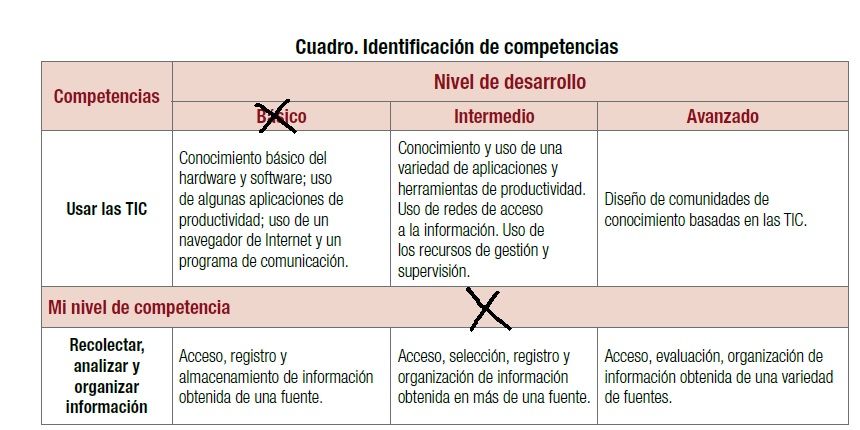 Cuadro. Identificación de competencias

| Competencias | Nivel de desarrollo | | |
|---|---|---|---|
| | Básico | Intermedio | Avanzado |
| Usar las TIC | Conocimiento básico del hardware y software; uso de algunas aplicaciones de productividad; uso de un navegador de Internet y un programa de comunicación. | Conocimiento y uso de una variedad de aplicaciones y herramientas de productividad. Uso de redes de acceso a la información. Uso de los recursos de gestión y supervisión. | Diseño de comunidades de conocimiento basadas en las TIC. |
| Mi nivel de competencia | | | |
| Recolectar, analizar y organizar información | Acceso, registro y almacenamiento de información obtenida de una fuente. | Acceso, selección, registro y organización de información obtenida en más de una fuente. | Acceso, evaluación, organización de información obtenida de una variedad de fuentes. |